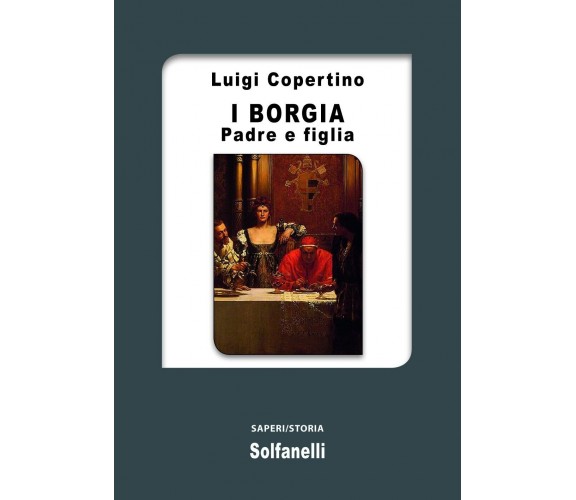 Luigi Copertino

I BORGIA
Padre e figlia

SAPERI/STORIA

Solfanelli